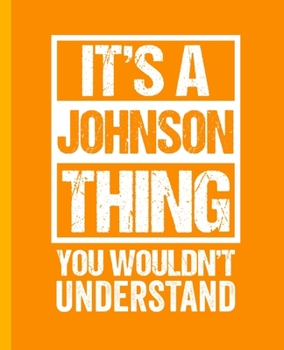 IT'S A
JOHNSON
THING
YOU WOULDN'T
UNDERSTAND